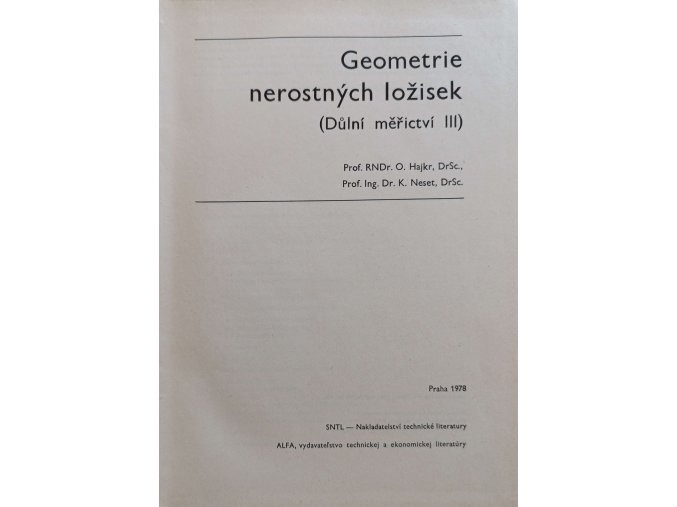 Geometrie nerostných ložisek

(Důlní měřictví III)

Prof. RNDr. O. Hajkr, DrSc.,
Prof. Ing. Dr. K. Neset, DrSc.

Praha 1978

SNTL — Nakladatelství technické literatury

ALFA, vydavateľstvo technickej a ekonomickej literatúry